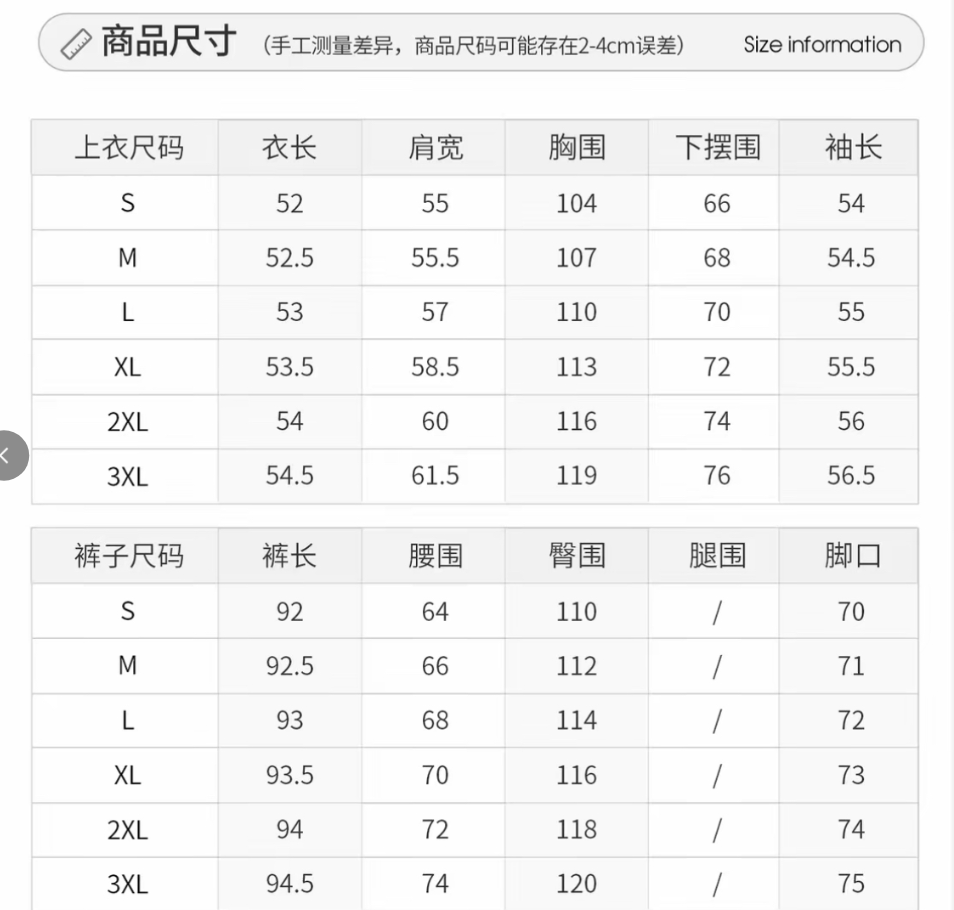 商品尺寸 （手工测量差异，商品尺码可能存在2-4cm误差） Size information

| 上衣尺码 | 衣长 | 肩宽 | 胸围 | 下摆围 | 袖长 |
|---|---|---|---|---|---|
| S | 52 | 55 | 104 | 66 | 54 |
| M | 52.5 | 55.5 | 107 | 68 | 54.5 |
| L | 53 | 57 | 110 | 70 | 55 |
| XL | 53.5 | 58.5 | 113 | 72 | 55.5 |
| 2XL | 54 | 60 | 116 | 74 | 56 |
| 3XL | 54.5 | 61.5 | 119 | 76 | 56.5 |

| 裤子尺码 | 裤长 | 腰围 | 臀围 | 腿围 | 脚口 |
|---|---|---|---|---|---|
| S | 92 | 64 | 110 | / | 70 |
| M | 92.5 | 66 | 112 | / | 71 |
| L | 93 | 68 | 114 | / | 72 |
| XL | 93.5 | 70 | 116 | / | 73 |
| 2XL | 94 | 72 | 118 | / | 74 |
| 3XL | 94.5 | 74 | 120 | / | 75 |